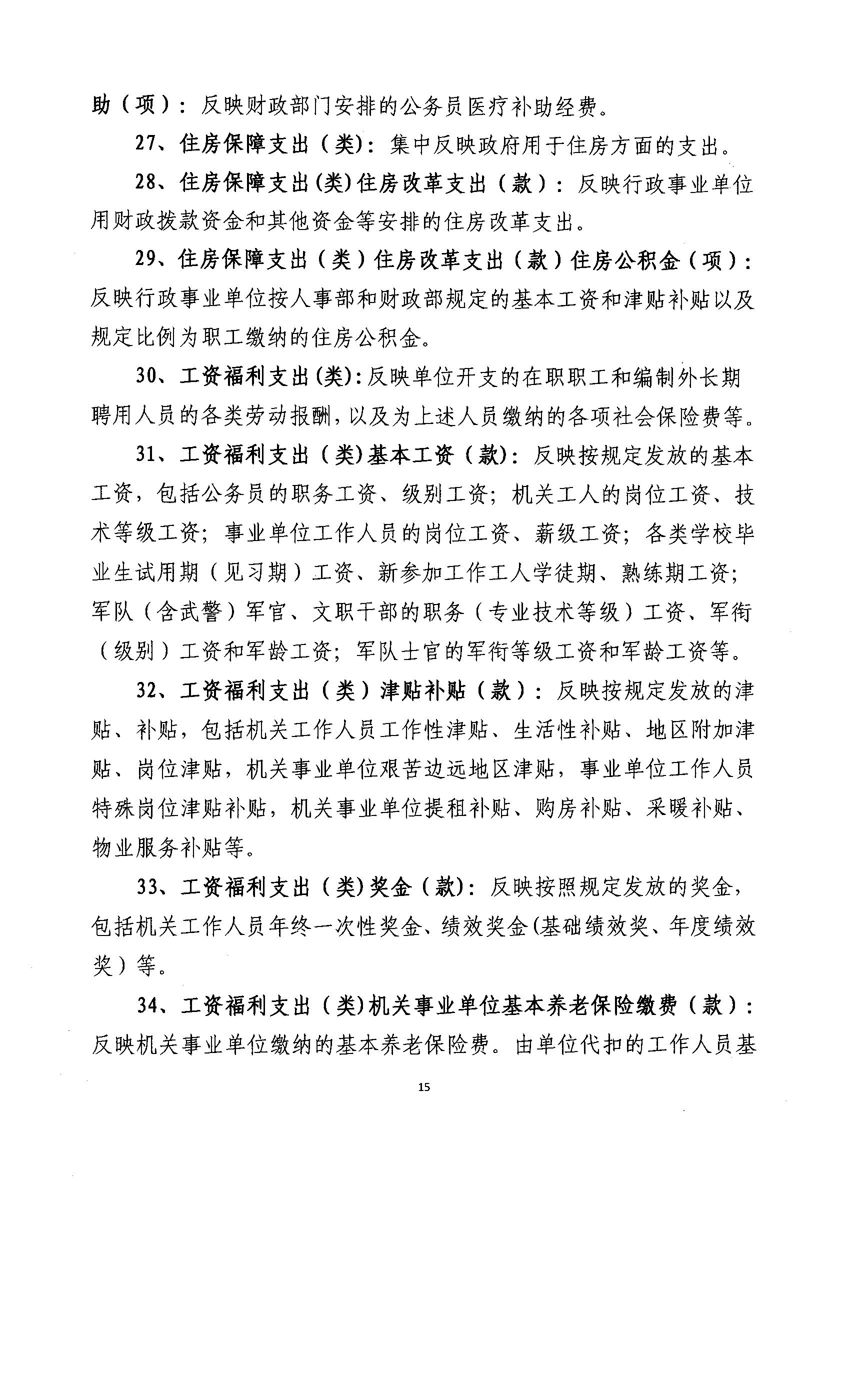 助（项）：反映财政部门安排的公务员医疗补助经费。

27、住房保障支出（类)：集中反映政府用于住房方面的支出。

28、住房保障支出(类)住房改革支出（款）：反映行政事业单位用财政拨款资金和其他资金等安排的住房改革支出。

29、住房保障支出（类）住房改革支出（款）住房公积金（项）：反映行政事业单位按人事部和财政部规定的基本工资和津贴补贴以及规定比例为职工缴纳的住房公积金。

30、工资福利支出(类):反映单位开支的在职职工和编制外长期聘用人员的各类劳动报酬，以及为上述人员缴纳的各项社会保险费等。

31、工资福利支出（类)基本工资（款)：反映按规定发放的基本工资，包括公务员的职务工资、级别工资；机关工人的岗位工资、技术等级工资；事业单位工作人员的岗位工资、薪级工资；各类学校毕业生试用期（见习期）工资、新参加工作工人学徒期、熟练期工资；军队（含武警）军官、文职干部的职务（专业技术等级）工资、军衔（级别）工资和军龄工资；军队士官的军衔等级工资和军龄工资等。

32、工资福利支出（类）津贴补贴（款）：反映按规定发放的津贴、补贴，包括机关工作人员工作性津贴、生活性补贴、地区附加津贴、岗位津贴，机关事业单位艰苦边远地区津贴，事业单位工作人员特殊岗位津贴补贴，机关事业单位提租补贴、购房补贴、采暖补贴、物业服务补贴等。

33、工资福利支出（类)奖金（款)：反映按照规定发放的奖金，包括机关工作人员年终一次性奖金、绩效奖金(基础绩效奖、年度绩效奖）等。

34、工资福利支出（类)机关事业单位基本养老保险缴费（款）：反映机关事业单位缴纳的基本养老保险费。由单位代扣的工作人员基

15